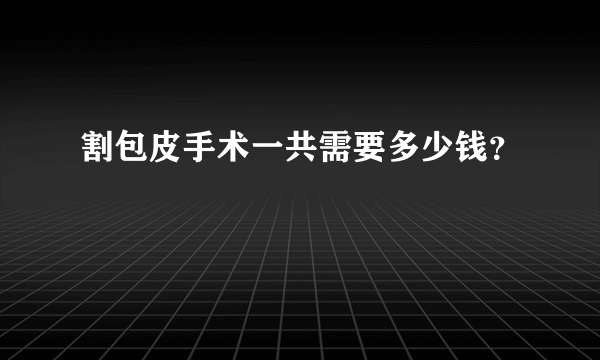 割包皮手术一共需要多少钱?